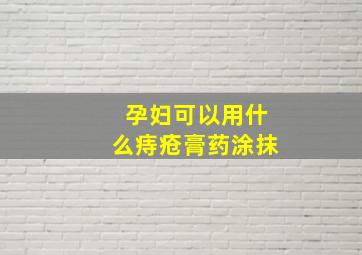 孕妇可以用什么痔疮膏药涂抹